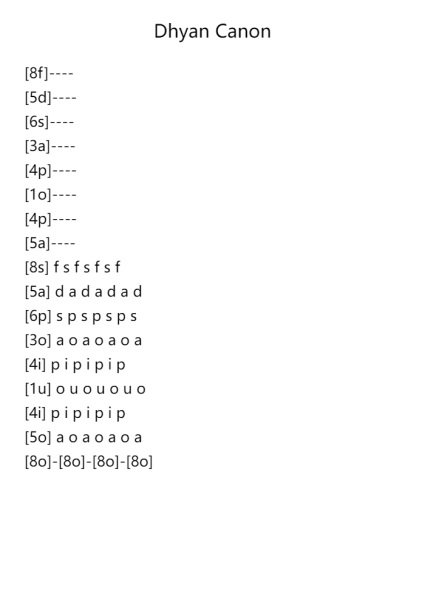 Dhyan Canon

[8f]----
[5d]----
[6s]----
[3a]----
[4p]----
[1o]----
[4p]----
[5a]----
[8s] f s f s f s f
[5a] d a d a d a d
[6p] s p s p s p s
[3o] a o a o a o a
[4i] p i p i p i p
[1u] o u o u o u o
[4i] p i p i p i p
[5o] a o a o a o a
[8o]-[8o]-[8o]-[8o]